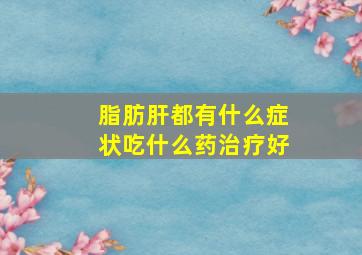 脂肪肝都有什么症状吃什么药治疗好